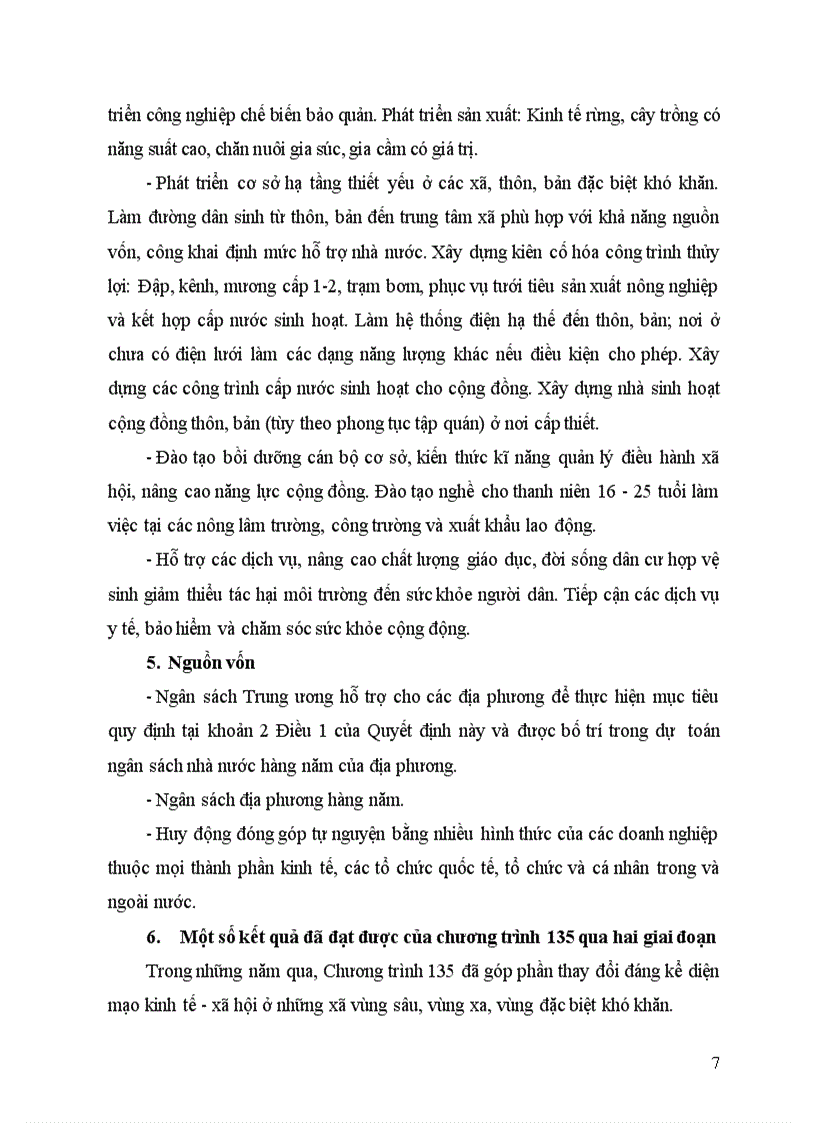 triển công nghiệp chế biến bảo quản. Phát triển sản xuất: Kinh tế rừng, cây trồng có năng suất cao, chăn nuôi gia súc, gia cầm có giá trị.

- Phát triển cơ sở hạ tầng thiết yếu ở các xã, thôn, bản đặc biệt khó khăn. Làm đường dân sinh từ thôn, bản đến trung tâm xã phù hợp với khả năng nguồn vốn, công khai định mức hỗ trợ nhà nước. Xây dựng kiên cố hóa công trình thủy lợi: Đập, kênh, mương cấp 1-2, trạm bơm, phục vụ tưới tiêu sản xuất nông nghiệp và kết hợp cấp nước sinh hoạt. Làm hệ thống điện hạ thế đến thôn, bản; nơi ở chưa có điện lưới làm các dạng năng lượng khác nếu điều kiện cho phép. Xây dựng các công trình cấp nước sinh hoạt cho cộng đồng. Xây dựng nhà sinh hoạt cộng đồng thôn, bản (tùy theo phong tục tập quán) ở nơi cấp thiết.

- Đào tạo bồi dưỡng cán bộ cơ sở, kiến thức kĩ năng quản lý điều hành xã hội, nâng cao năng lực cộng đồng. Đào tạo nghề cho thanh niên 16 - 25 tuổi làm việc tại các nông lâm trường, công trường và xuất khẩu lao động.

- Hỗ trợ các dịch vụ, nâng cao chất lượng giáo dục, đời sống dân cư hợp vệ sinh giảm thiểu tác hại môi trường đến sức khỏe người dân. Tiếp cận các dịch vụ y tế, bảo hiểm và chăm sóc sức khỏe cộng động.

5. Nguồn vốn

- Ngân sách Trung ương hỗ trợ cho các địa phương để thực hiện mục tiêu quy định tại khoản 2 Điều 1 của Quyết định này và được bố trí trong dự toán ngân sách nhà nước hàng năm của địa phương.

- Ngân sách địa phương hàng năm.

- Huy động đóng góp tự nguyện bằng nhiều hình thức của các doanh nghiệp thuộc mọi thành phần kinh tế, các tổ chức quốc tế, tổ chức và cá nhân trong và ngoài nước.

6. Một số kết quả đã đạt được của chương trình 135 qua hai giai đoạn

Trong những năm qua, Chương trình 135 đã góp phần thay đổi đáng kể diện mạo kinh tế - xã hội ở những xã vùng sâu, vùng xa, vùng đặc biệt khó khăn.

7